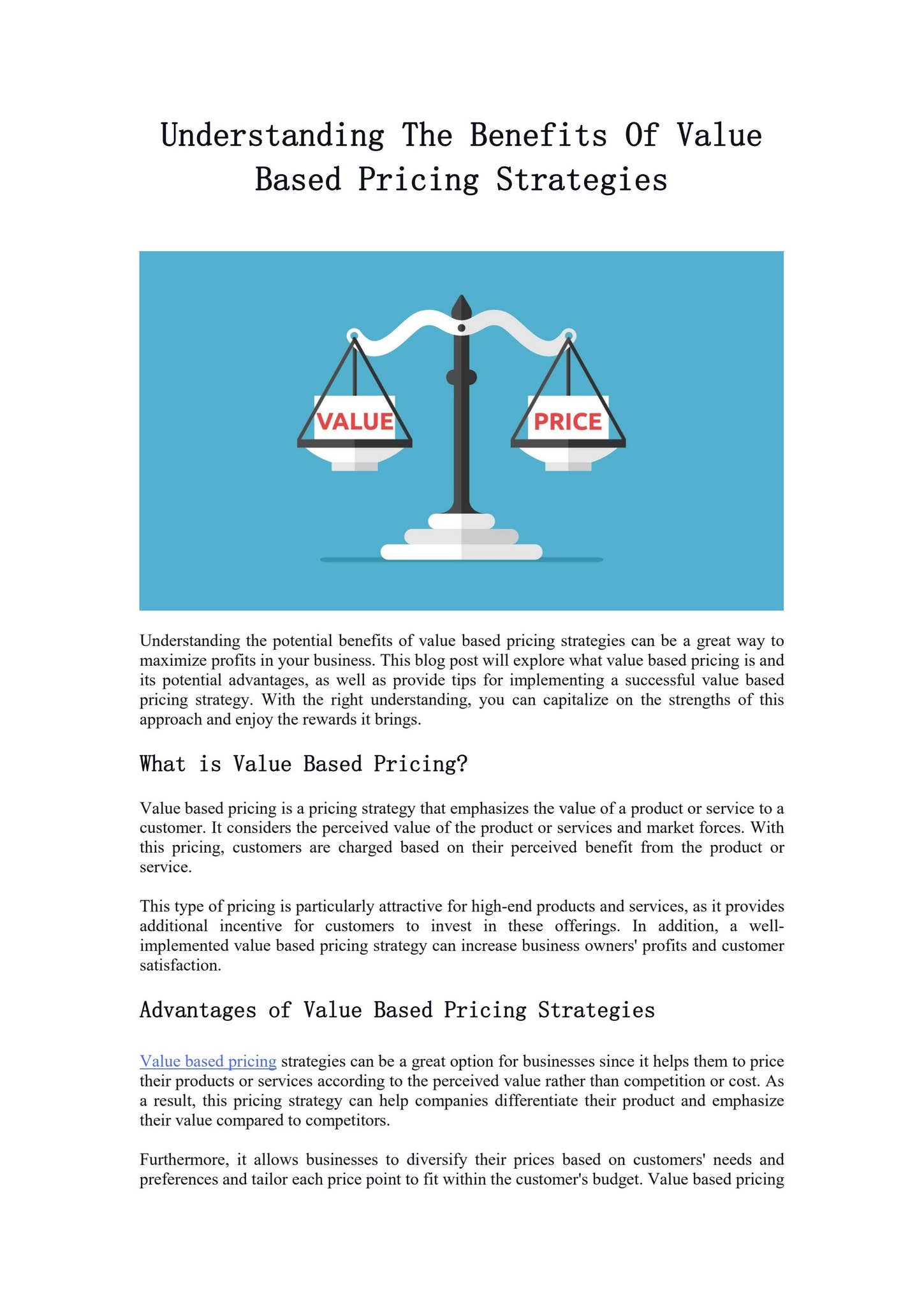 Understanding The Benefits Of Value Based Pricing Strategies

VALUE

PRICE

Understanding the potential benefits of value based pricing strategies can be a great way to maximize profits in your business. This blog post will explore what value based pricing is and its potential advantages, as well as provide tips for implementing a successful value based pricing strategy. With the right understanding, you can capitalize on the strengths of this approach and enjoy the rewards it brings.

What is Value Based Pricing?

Value based pricing is a pricing strategy that emphasizes the value of a product or service to a customer. It considers the perceived value of the product or services and market forces. With this pricing, customers are charged based on their perceived benefit from the product or service.

This type of pricing is particularly attractive for high-end products and services, as it provides additional incentive for customers to invest in these offerings. In addition, a well-implemented value based pricing strategy can increase business owners' profits and customer satisfaction.

Advantages of Value Based Pricing Strategies

Value based pricing strategies can be a great option for businesses since it helps them to price their products or services according to the perceived value rather than competition or cost. As a result, this pricing strategy can help companies differentiate their product and emphasize their value compared to competitors.

Furthermore, it allows businesses to diversify their prices based on customers' needs and preferences and tailor each price point to fit within the customer's budget. Value based pricing